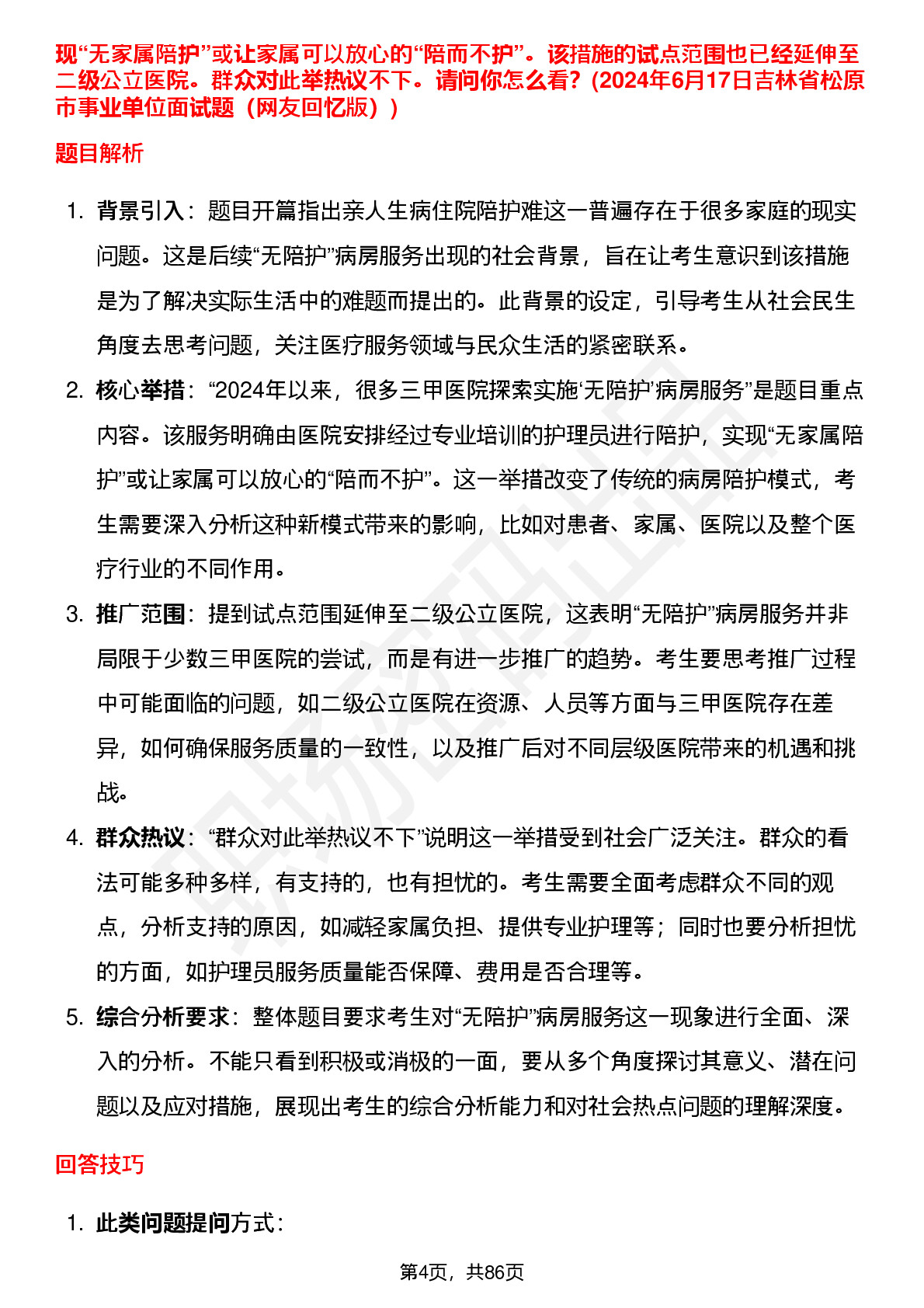 现“无家属陪护”或让家属可以放心的“陪而不护”。该措施的试点范围也已经延伸至二级公立医院。群众对此举热议不下。请问你怎么看？(2024年6月17日吉林省松原市事业单位面试题（网友回忆版）)

题目解析

1. 背景引入：题目开篇指出亲人生病住院陪护难这一普遍存在于很多家庭的现实问题。这是后续“无陪护”病房服务出现的社会背景，旨在让考生意识到该措施是为了解决实际生活中的难题而提出的。此背景的设定，引导考生从社会民生角度去思考问题，关注医疗服务领域与民众生活的紧密联系。

2. 核心举措：“2024年以来，很多三甲医院探索实施‘无陪护’病房服务”是题目重点内容。该服务明确由医院安排经过专业培训的护理员进行陪护，实现“无家属陪护”或让家属可以放心的“陪而不护”。这一举措改变了传统的病房陪护模式，考生需要深入分析这种新模式带来的影响，比如对患者、家属、医院以及整个医疗行业的不同作用。

3. 推广范围：提到试点范围延伸至二级公立医院，这表明“无陪护”病房服务并非局限于少数三甲医院的尝试，而是有进一步推广的趋势。考生要思考推广过程中可能面临的问题，如二级公立医院在资源、人员等方面与三甲医院存在差异，如何确保服务质量的一致性，以及推广后对不同层级医院带来的机遇和挑战。

4. 群众热议：“群众对此举热议不下”说明这一举措受到社会广泛关注。群众的看法可能多种多样，有支持的，也有担忧的。考生需要全面考虑群众不同的观点，分析支持的原因，如减轻家属负担、提供专业护理等；同时也要分析担忧的方面，如护理员服务质量能否保障、费用是否合理等。

5. 综合分析要求：整体题目要求考生对“无陪护”病房服务这一现象进行全面、深入的分析。不能只看到积极或消极的一面，要从多个角度探讨其意义、潜在问题以及应对措施，展现出考生的综合分析能力和对社会热点问题的理解深度。

回答技巧

1. 此类问题提问方式：

第4页，共86页